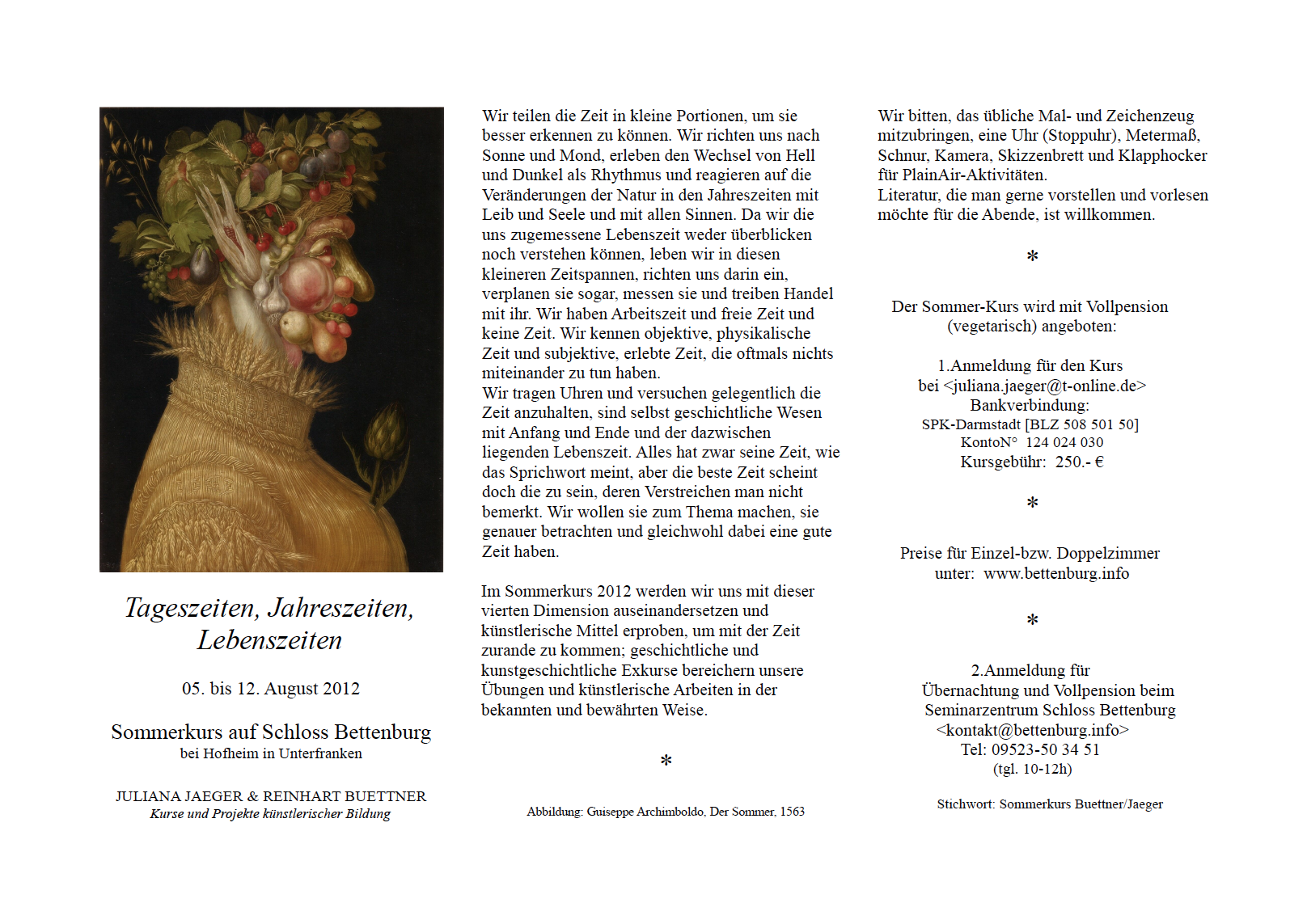 Tageszeiten, Jahreszeiten, Lebenszeiten

05. bis 12. August 2012

Sommerkurs auf Schloss Bettenburg
bei Hofheim in Unterfranken

JULIANA JAEGER & REINHART BUETTNER
Kurse und Projekte künstlerischer Bildung

Wir teilen die Zeit in kleine Portionen, um sie besser erkennen zu können. Wir richten uns nach Sonne und Mond, erleben den Wechsel von Hell und Dunkel als Rhythmus und reagieren auf die Veränderungen der Natur in den Jahreszeiten mit Leib und Seele und mit allen Sinnen. Da wir die uns zugemessene Lebenszeit weder überblicken noch verstehen können, leben wir in diesen kleineren Zeitspannen, richten uns darin ein, verplanen sie sogar, messen sie und treiben Handel mit ihr. Wir haben Arbeitszeit und freie Zeit und keine Zeit. Wir kennen objektive, physikalische Zeit und subjektive, erlebte Zeit, die oftmals nichts miteinander zu tun haben.
Wir tragen Uhren und versuchen gelegentlich die Zeit anzuhalten, sind selbst geschichtliche Wesen mit Anfang und Ende und der dazwischen liegenden Lebenszeit. Alles hat zwar seine Zeit, wie das Sprichwort meint, aber die beste Zeit scheint doch die zu sein, deren Verstreichen man nicht bemerkt. Wir wollen sie zum Thema machen, sie genauer betrachten und gleichwohl dabei eine gute Zeit haben.

Im Sommerkurs 2012 werden wir uns mit dieser vierten Dimension auseinandersetzen und künstlerische Mittel erproben, um mit der Zeit zurande zu kommen; geschichtliche und kunstgeschichtliche Exkurse bereichern unsere Übungen und künstlerische Arbeiten in der bekannten und bewährten Weise.

*

Abbildung: Guiseppe Archimboldo, Der Sommer, 1563

Wir bitten, das übliche Mal- und Zeichenzeug mitzubringen, eine Uhr (Stoppuhr), Metermaß, Schnur, Kamera, Skizzenbrett und Klapphocker für PlainAir-Aktivitäten.
Literatur, die man gerne vorstellen und vorlesen möchte für die Abende, ist willkommen.

*

Der Sommer-Kurs wird mit Vollpension (vegetarisch) angeboten:

1.Anmeldung für den Kurs
bei <juliana.jaeger@t-online.de>
Bankverbindung:
SPK-Darmstadt [BLZ 508 501 50]
KontoN° 124 024 030
Kursgebühr: 250.- €

*

Preise für Einzel-bzw. Doppelzimmer
unter: www.bettenburg.info

*

2.Anmeldung für
Übernachtung und Vollpension beim
Seminarzentrum Schloss Bettenburg
<kontakt@bettenburg.info>
Tel: 09523-50 34 51
(tgl. 10-12h)

Stichwort: Sommerkurs Buettner/Jaeger